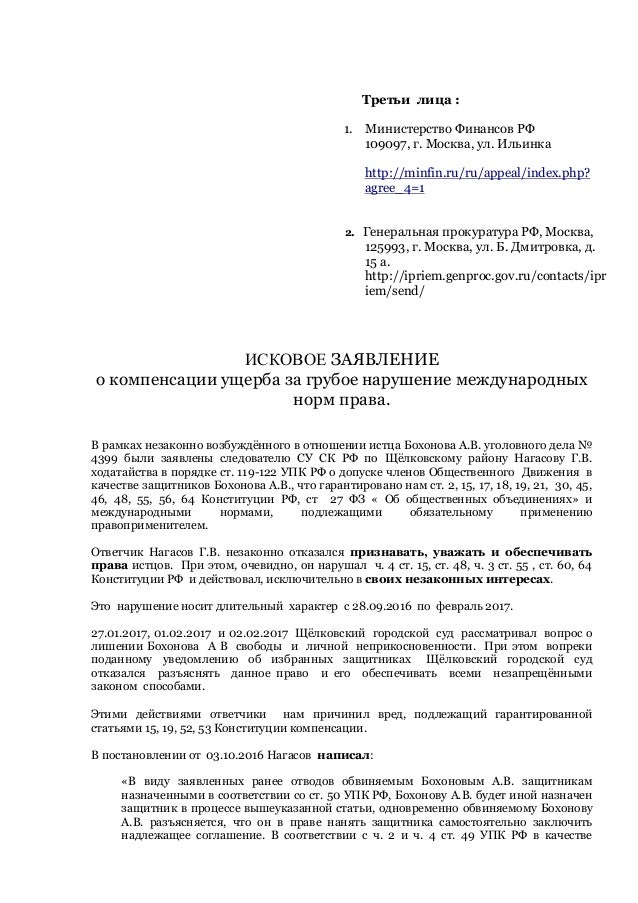 Третьи лица :

1. Министерство Финансов РФ 109097, г. Москва, ул. Ильинка

http://minfin.ru/ru/appeal/index.php?agree_4=1

2. Генеральная прокуратура РФ, Москва, 125993, г. Москва, ул. Б. Дмитровка, д. 15 а. http://ipriem.genproc.gov.ru/contacts/ipriem/send/

ИСКОВОЕ ЗАЯВЛЕНИЕ
о компенсации ущерба за грубое нарушение международных норм права.

В рамках незаконно возбуждённого в отношении истца Бохонова А.В. уголовного дела № 4399 были заявлены следователю СУ СК РФ по Щёлковскому району Нагасову Г.В. ходатайства в порядке ст. 119-122 УПК РФ о допуске членов Общественного Движения в качестве защитников Бохонова А.В., что гарантировано нам ст. 2, 15, 17, 18, 19, 21, 30, 45, 46, 48, 55, 56, 64 Конституции РФ, ст 27 ФЗ « Об общественных объединениях» и международными нормами, подлежащими обязательному применению правоприменителем.

Ответчик Нагасов Г.В. незаконно отказался признавать, уважать и обеспечивать права истцов. При этом, очевидно, он нарушал ч. 4 ст. 15, ст. 48, ч. 3 ст. 55 , ст. 60, 64 Конституции РФ и действовал, исключительно в своих незаконных интересах.

Это нарушение носит длительный характер с 28.09.2016 по февраль 2017.

27.01.2017, 01.02.2017 и 02.02.2017 Щёлковский городской суд рассматривал вопрос о лишении Бохонова А В свободы и личной неприкосновенности. При этом вопреки поданному уведомлению об избранных защитниках Щёлковский городской суд отказался разъяснять данное право и его обеспечивать всеми незапрещёнными законом способами.

Этими действиями ответчики нам причинил вред, подлежащий гарантированной статьями 15, 19, 52, 53 Конституции компенсации.

В постановлении от 03.10.2016 Нагасов написал:

«В виду заявленных ранее отводов обвиняемым Бохоновым А.В. защитникам назначенными в соответствии со ст. 50 УПК РФ, Бохонову А.В. будет иной назначен защитник в процессе вышеуказанной статьи, одновременно обвиняемому Бохонову А.В. разъясняется, что он в праве нанять защитника самостоятельно заключить надлежащее соглашение. В соответствии с ч. 2 и ч. 4 ст. 49 УПК РФ в качестве